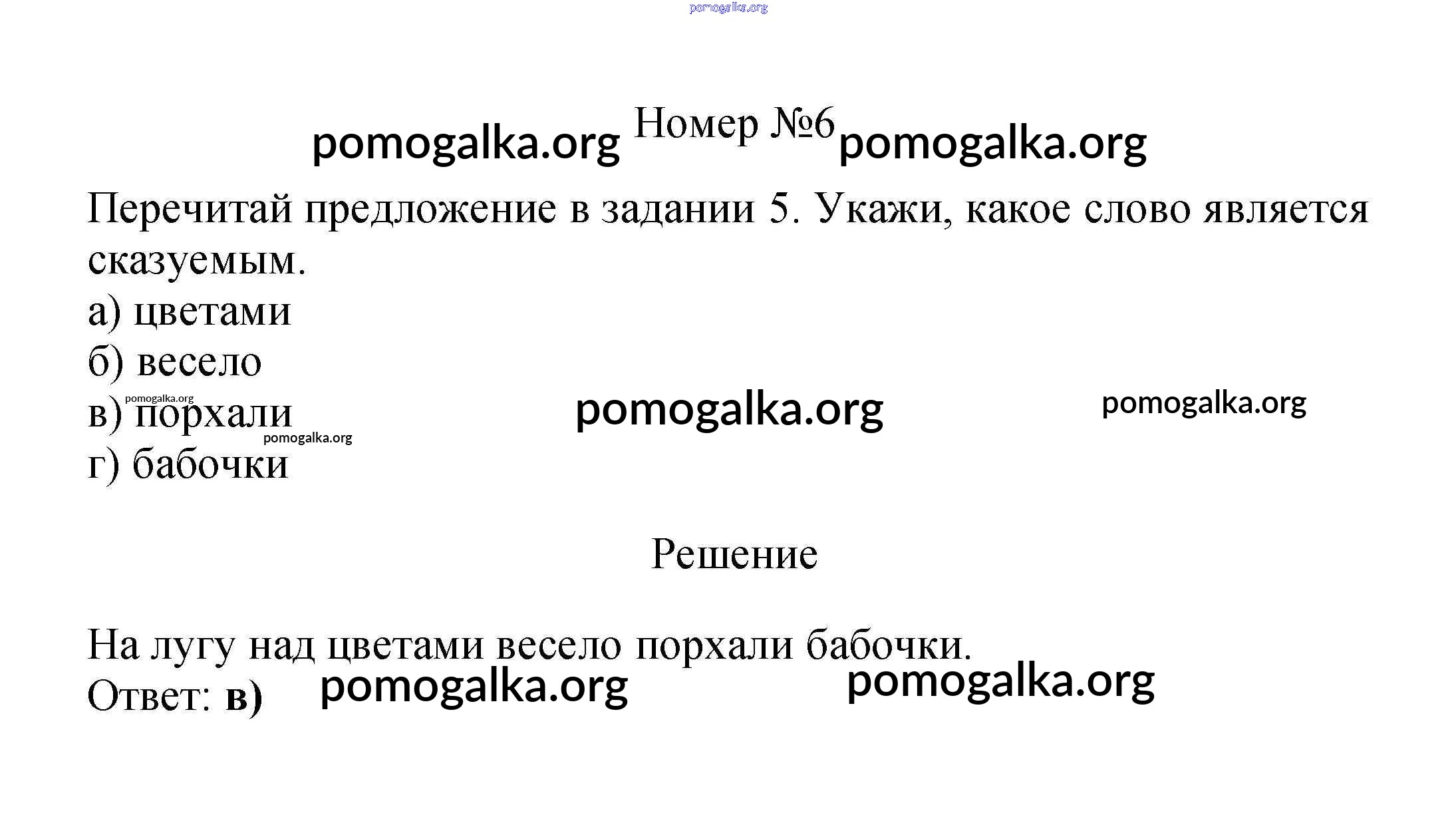 Номер №6

Перечитай предложение в задании 5. Укажи, какое слово является сказуемым.
а) цветами
б) весело
в) порхали
г) бабочки

Решение

На лугу над цветами весело порхали бабочки.
Ответ: в)

pomogalka.org